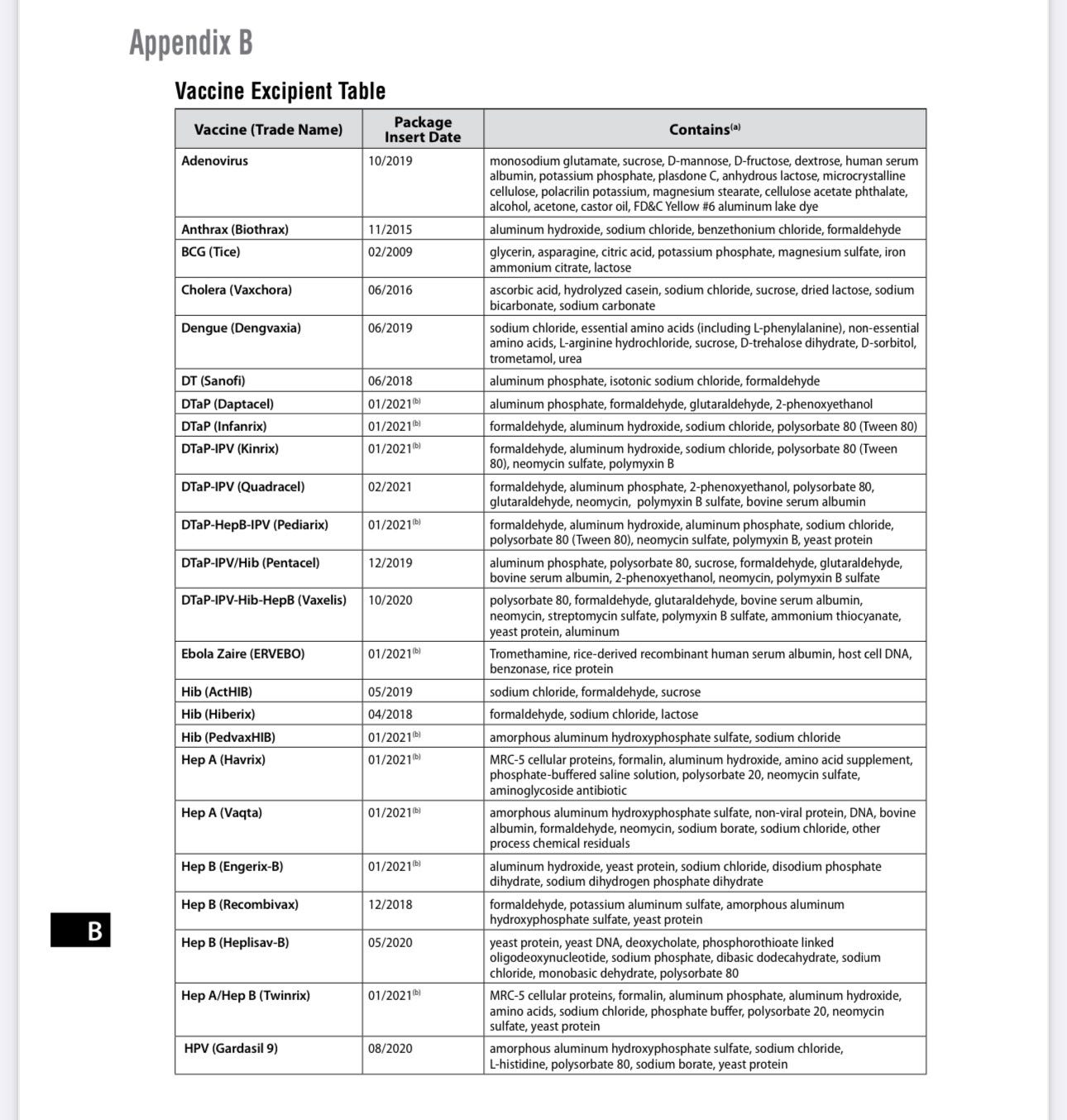 Appendix B

Vaccine Excipient Table

| Vaccine (Trade Name) | Package Insert Date | Contains$^{(a)}$ |
|---|---|---|
| Adenovirus | 10/2019 | monosodium glutamate, sucrose, D-mannose, D-fructose, dextrose, human serum albumin, potassium phosphate, plasdone C, anhydrous lactose, microcrystalline cellulose, polacrilin potassium, magnesium stearate, cellulose acetate phthalate, alcohol, acetone, castor oil, FD&C Yellow #6 aluminum lake dye |
| Anthrax (Biothrax) | 11/2015 | aluminum hydroxide, sodium chloride, benzethonium chloride, formaldehyde |
| BCG (Tice) | 02/2009 | glycerin, asparagine, citric acid, potassium phosphate, magnesium sulfate, iron ammonium citrate, lactose |
| Cholera (Vaxchora) | 06/2016 | ascorbic acid, hydrolyzed casein, sodium chloride, sucrose, dried lactose, sodium bicarbonate, sodium carbonate |
| Dengue (Dengvaxia) | 06/2019 | sodium chloride, essential amino acids (including L-phenylalanine), non-essential amino acids, L-arginine hydrochloride, sucrose, D-trehalose dihydrate, D-sorbitol, trometamol, urea |
| DT (Sanofi) | 06/2018 | aluminum phosphate, isotonic sodium chloride, formaldehyde |
| DTaP (Daptacel) | 01/2021$^{(b)}$ | aluminum phosphate, formaldehyde, glutaraldehyde, 2-phenoxyethanol |
| DTaP (Infanrix) | 01/2021$^{(b)}$ | formaldehyde, aluminum hydroxide, sodium chloride, polysorbate 80 (Tween 80) |
| DTaP-IPV (Kinrix) | 01/2021$^{(b)}$ | formaldehyde, aluminum hydroxide, sodium chloride, polysorbate 80 (Tween 80), neomycin sulfate, polymyxin B |
| DTaP-IPV (Quadracel) | 02/2021 | formaldehyde, aluminum phosphate, 2-phenoxyethanol, polysorbate 80, glutaraldehyde, neomycin, polymyxin B sulfate, bovine serum albumin |
| DTaP-HepB-IPV (Pediarix) | 01/2021$^{(b)}$ | formaldehyde, aluminum hydroxide, aluminum phosphate, sodium chloride, polysorbate 80 (Tween 80), neomycin sulfate, polymyxin B, yeast protein |
| DTaP-IPV/Hib (Pentacel) | 12/2019 | aluminum phosphate, polysorbate 80, sucrose, formaldehyde, glutaraldehyde, bovine serum albumin, 2-phenoxyethanol, neomycin, polymyxin B sulfate |
| DTaP-IPV-Hib-HepB (Vaxelis) | 10/2020 | polysorbate 80, formaldehyde, glutaraldehyde, bovine serum albumin, neomycin, streptomycin sulfate, polymyxin B sulfate, ammonium thiocyanate, yeast protein, aluminum |
| Ebola Zaire (ERVEBO) | 01/2021$^{(b)}$ | Tromethamine, rice-derived recombinant human serum albumin, host cell DNA, benzonase, rice protein |
| Hib (ActHIB) | 05/2019 | sodium chloride, formaldehyde, sucrose |
| Hib (Hiberix) | 04/2018 | formaldehyde, sodium chloride, lactose |
| Hib (PedvaxHIB) | 01/2021$^{(b)}$ | amorphous aluminum hydroxyphosphate sulfate, sodium chloride |
| Hep A (Havrix) | 01/2021$^{(b)}$ | MRC-5 cellular proteins, formalin, aluminum hydroxide, amino acid supplement, phosphate-buffered saline solution, polysorbate 20, neomycin sulfate, aminoglycoside antibiotic |
| Hep A (Vaqta) | 01/2021$^{(b)}$ | amorphous aluminum hydroxyphosphate sulfate, non-viral protein, DNA, bovine albumin, formaldehyde, neomycin, sodium borate, sodium chloride, other process chemical residuals |
| Hep B (Engerix-B) | 01/2021$^{(b)}$ | aluminum hydroxide, yeast protein, sodium chloride, disodium phosphate dihydrate, sodium dihydrogen phosphate dihydrate |
| Hep B (Recombivax) | 12/2018 | formaldehyde, potassium aluminum sulfate, amorphous aluminum hydroxyphosphate sulfate, yeast protein |
| Hep B (Heplisav-B) | 05/2020 | yeast protein, yeast DNA, deoxycholate, phosphorothioate linked oligodeoxynucleotide, sodium phosphate, dibasic dodecahydrate, sodium chloride, monobasic dehydrate, polysorbate 80 |
| Hep A/Hep B (Twinrix) | 01/2021$^{(b)}$ | MRC-5 cellular proteins, formalin, aluminum phosphate, aluminum hydroxide, amino acids, sodium chloride, phosphate buffer, polysorbate 20, neomycin sulfate, yeast protein |
| HPV (Gardasil 9) | 08/2020 | amorphous aluminum hydroxyphosphate sulfate, sodium chloride, L-histidine, polysorbate 80, sodium borate, yeast protein |

B